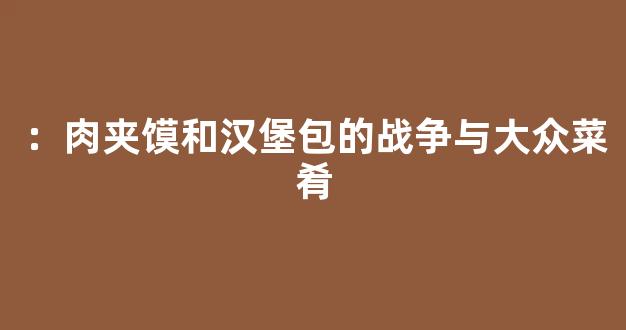 ：肉夹馍和汉堡包的战争与大众菜肴